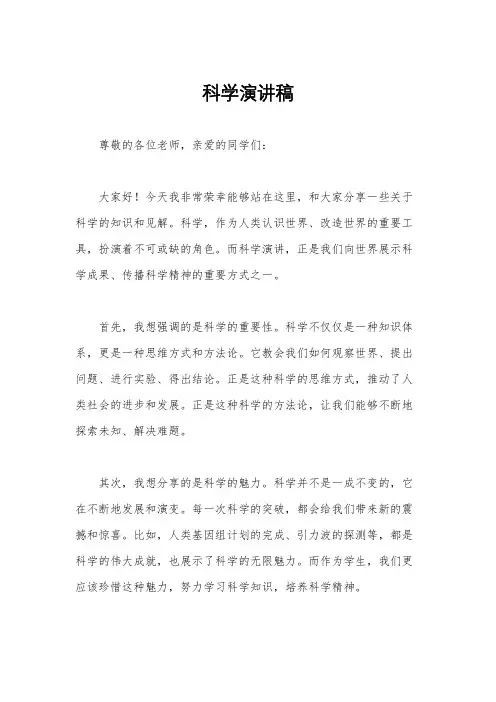 科学演讲稿

尊敬的各位老师，亲爱的同学们：

大家好！今天我非常荣幸能够站在这里，和大家分享一些关于科学的知识和见解。科学，作为人类认识世界、改造世界的重要工具，扮演着不可或缺的角色。而科学演讲，正是我们向世界展示科学成果、传播科学精神的重要方式之一。

首先，我想强调的是科学的重要性。科学不仅仅是一种知识体系，更是一种思维方式和方法论。它教会我们如何观察世界、提出问题、进行实验、得出结论。正是这种科学的思维方式，推动了人类社会的进步和发展。正是这种科学的方法论，让我们能够不断地探索未知、解决难题。

其次，我想分享的是科学的魅力。科学并不是一成不变的，它在不断地发展和演变。每一次科学的突破，都会给我们带来新的震撼和惊喜。比如，人类基因组计划的完成、引力波的探测等，都是科学的伟大成就，也展示了科学的无限魅力。而作为学生，我们更应该珍惜这种魅力，努力学习科学知识，培养科学精神。